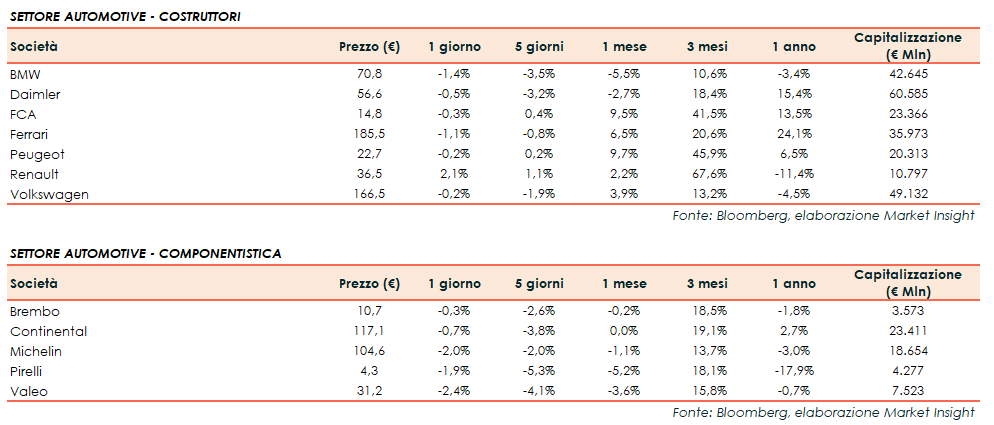 SETTORE AUTOMOTIVE - COSTRUTTORI

| Società | Prezzo (€) | 1 giorno | 5 giorni | 1 mese | 3 mesi | 1 anno | Capitalizzazione (€ Mln) |
|---|---|---|---|---|---|---|---|
| BMW | 70,8 | -1,4% | -3,5% | -5,5% | 10,6% | -3,4% | 42.645 |
| Daimler | 56,6 | -0,5% | -3,2% | -2,7% | 18,4% | 15,4% | 60.585 |
| FCA | 14,8 | -0,3% | 0,4% | 9,5% | 41,5% | 13,5% | 23.366 |
| Ferrari | 185,5 | -1,1% | -0,8% | 6,5% | 20,6% | 24,1% | 35.973 |
| Peugeot | 22,7 | -0,2% | 0,2% | 9,7% | 45,9% | 6,5% | 20.313 |
| Renault | 36,5 | 2,1% | 1,1% | 2,2% | 67,6% | -11,4% | 10.797 |
| Volkswagen | 166,5 | -0,2% | -1,9% | 3,9% | 13,2% | -4,5% | 49.132 |

Fonte: Bloomberg, elaborazione Market Insight

SETTORE AUTOMOTIVE - COMPONENTISTICA

| Società | Prezzo (€) | 1 giorno | 5 giorni | 1 mese | 3 mesi | 1 anno | Capitalizzazione (€ Mln) |
|---|---|---|---|---|---|---|---|
| Brembo | 10,7 | -0,3% | -2,6% | -0,2% | 18,5% | -1,8% | 3.573 |
| Continental | 117,1 | -0,7% | -3,8% | 0,0% | 19,1% | 2,7% | 23.411 |
| Michelin | 104,6 | -2,0% | -2,0% | -1,1% | 13,7% | -3,0% | 18.654 |
| Pirelli | 4,3 | -1,9% | -5,3% | -5,2% | 18,1% | -17,9% | 4.277 |
| Valeo | 31,2 | -2,4% | -4,1% | -3,6% | 15,8% | -0,7% | 7.523 |

Fonte: Bloomberg, elaborazione Market Insight